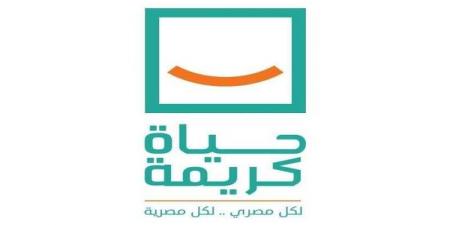 حياة
كريمة
لكل مصري .. لكل مصرية